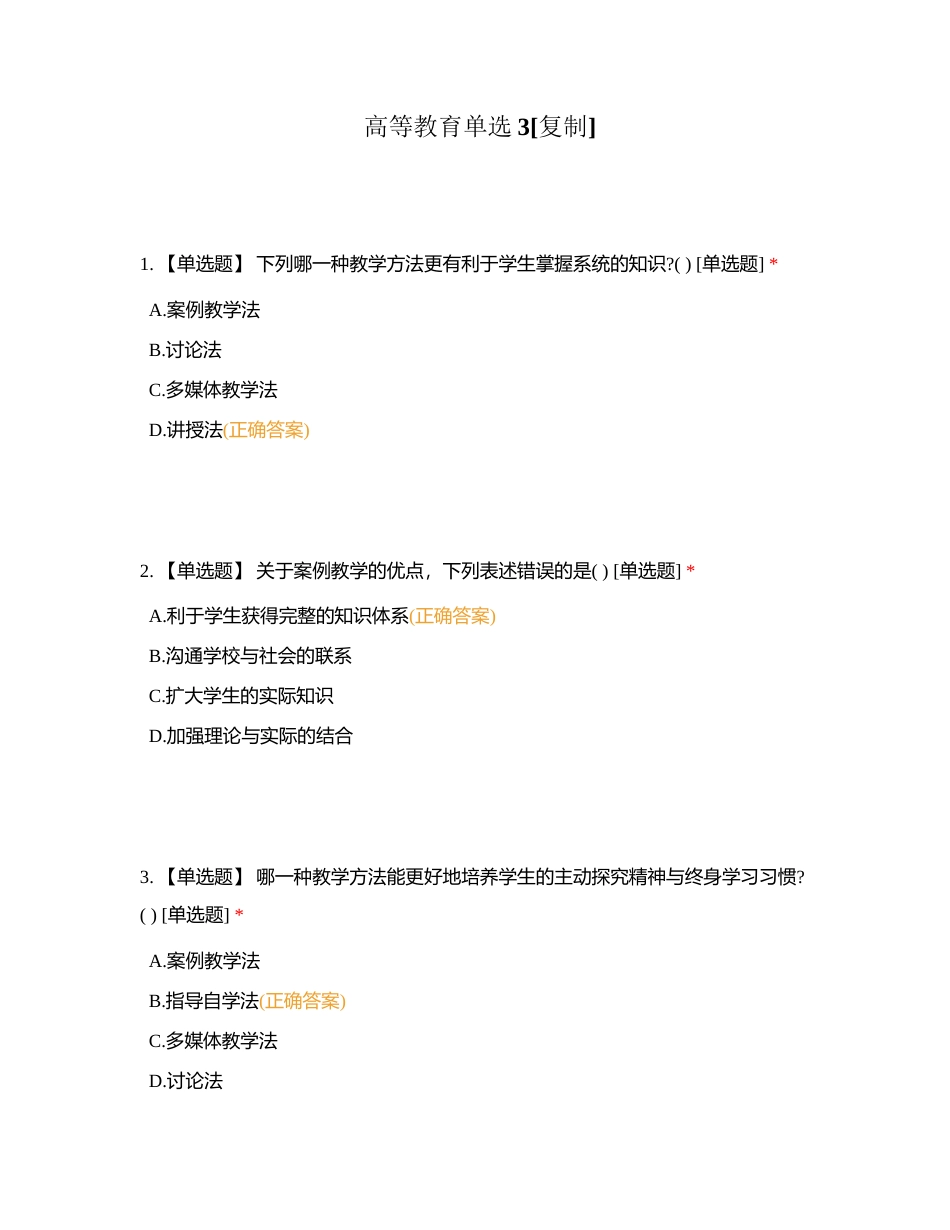 高等教育单选 3[复制]

1. 【单选题】 下列哪一种教学方法更有利于学生掌握系统的知识?( ) [单选题] *

A.案例教学法

B.讨论法

C.多媒体教学法

D.讲授法(正确答案)

2. 【单选题】 关于案例教学的优点，下列表述错误的是( ) [单选题] *

A.利于学生获得完整的知识体系(正确答案)

B.沟通学校与社会的联系

C.扩大学生的实际知识

D.加强理论与实际的结合

3. 【单选题】 哪一种教学方法能更好地培养学生的主动探究精神与终身学习习惯?( ) [单选题] *

A.案例教学法

B.指导自学法(正确答案)

C.多媒体教学法

D.讨论法